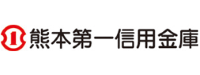 1 熊本第一信用金庫